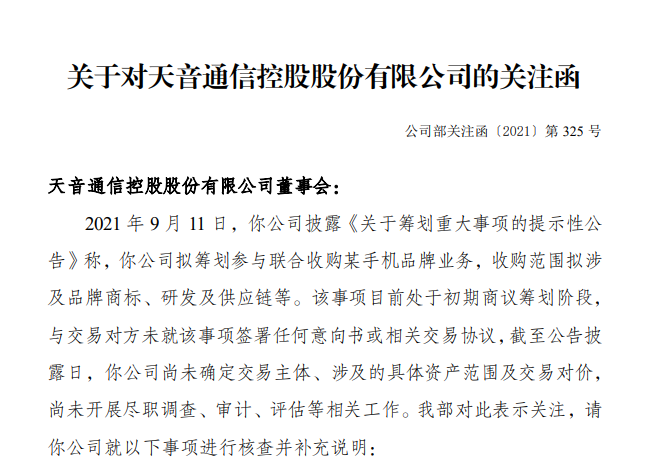 关于对天音通信控股股份有限公司的关注函

公司部关注函〔2021〕第325号

天音通信控股股份有限公司董事会：

2021年9月11日，你公司披露《关于筹划重大事项的提示性公告》称，你公司拟筹划参与联合收购某手机品牌业务，收购范围拟涉及品牌商标、研发及供应链等。该事项目前处于初期商议筹划阶段，与交易对方未就该事项签署任何意向书或相关交易协议，截至公告披露日，你公司尚未确定交易主体、涉及的具体资产范围及交易对价，尚未开展尽职调查、审计、评估等相关工作。我部对此表示关注，请你公司就以下事项进行核查并补充说明：